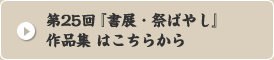 第25回『書展・祭ばやし』
作品集 はこちらから